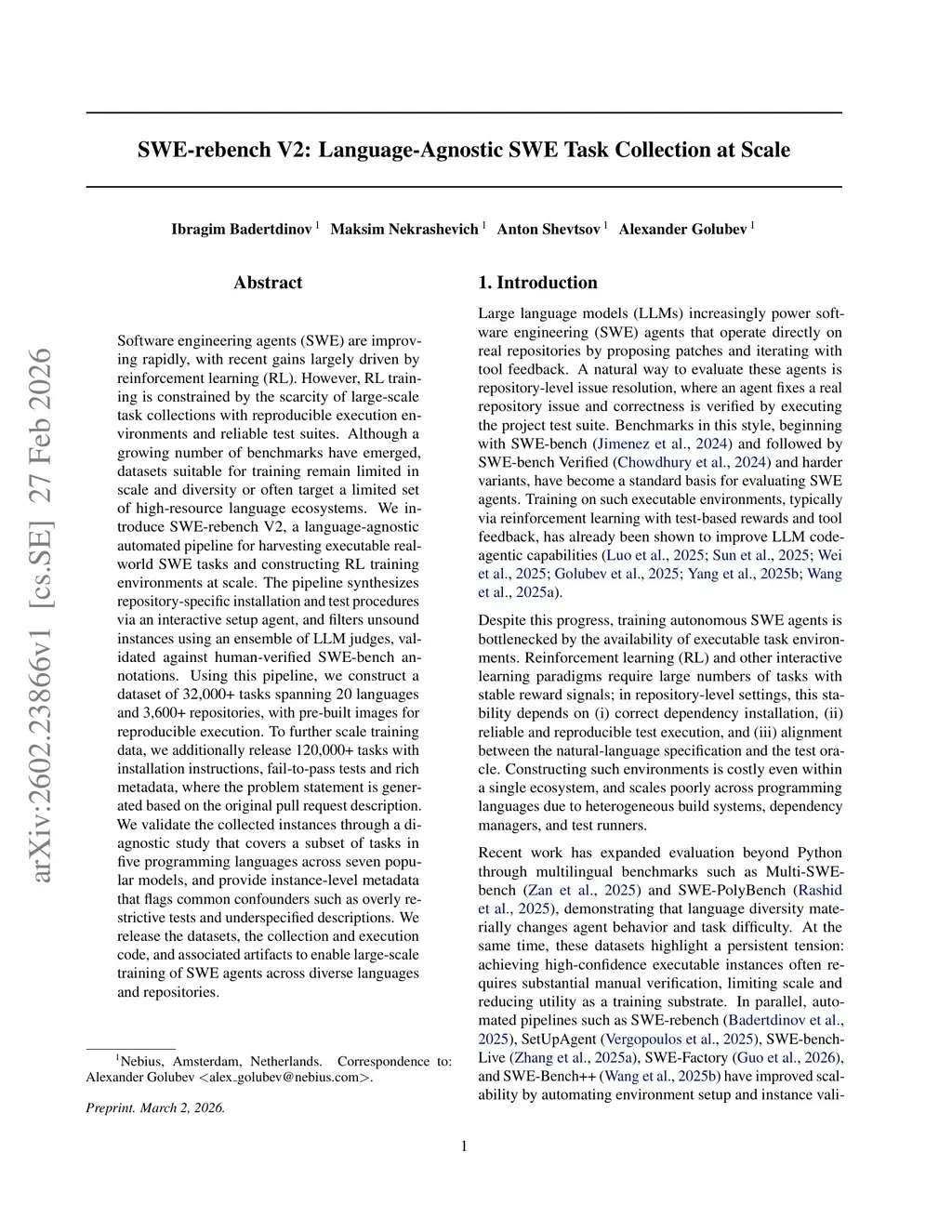 arXiv:2602.23866v1 [cs.SE] 27 Feb 2026

SWE-rebench V2: Language-Agnostic SWE Task Collection at Scale

Ibragim Badertdinov $^1$ Maksim Nekrashevich $^1$ Anton Shevtsov $^1$ Alexander Golubev $^1$

Abstract

Software engineering agents (SWE) are improving rapidly, with recent gains largely driven by reinforcement learning (RL). However, RL training is constrained by the scarcity of large-scale task collections with reproducible execution environments and reliable test suites. Although a growing number of benchmarks have emerged, datasets suitable for training remain limited in scale and diversity or often target a limited set of high-resource language ecosystems. We introduce SWE-rebench V2, a language-agnostic automated pipeline for harvesting executable real-world SWE tasks and constructing RL training environments at scale. The pipeline synthesizes repository-specific installation and test procedures via an interactive setup agent, and filters unsound instances using an ensemble of LLM judges, validated against human-verified SWE-bench annotations. Using this pipeline, we construct a dataset of 32,000+ tasks spanning 20 languages and 3,600+ repositories, with pre-built images for reproducible execution. To further scale training data, we additionally release 120,000+ tasks with installation instructions, fail-to-pass tests and rich metadata, where the problem statement is generated based on the original pull request description. We validate the collected instances through a diagnostic study that covers a subset of tasks in five programming languages across seven popular models, and provide instance-level metadata that flags common confounders such as overly restrictive tests and underspecified descriptions. We release the datasets, the collection and execution code, and associated artifacts to enable large-scale training of SWE agents across diverse languages and repositories.

$^1$Nebius, Amsterdam, Netherlands. Correspondence to: Alexander Golubev <alex_golubev@nebius.com>.

Preprint. March 2, 2026.

1. Introduction

Large language models (LLMs) increasingly power software engineering (SWE) agents that operate directly on real repositories by proposing patches and iterating with tool feedback. A natural way to evaluate these agents is repository-level issue resolution, where an agent fixes a real repository issue and correctness is verified by executing the project test suite. Benchmarks in this style, beginning with SWE-bench (Jimenez et al., 2024) and followed by SWE-bench Verified (Chowdhury et al., 2024) and harder variants, have become a standard basis for evaluating SWE agents. Training on such executable environments, typically via reinforcement learning with test-based rewards and tool feedback, has already been shown to improve LLM code-agentic capabilities (Luo et al., 2025; Sun et al., 2025; Wei et al., 2025; Golubev et al., 2025; Yang et al., 2025b; Wang et al., 2025a).

Despite this progress, training autonomous SWE agents is bottlenecked by the availability of executable task environments. Reinforcement learning (RL) and other interactive learning paradigms require large numbers of tasks with stable reward signals; in repository-level settings, this stability depends on (i) correct dependency installation, (ii) reliable and reproducible test execution, and (iii) alignment between the natural-language specification and the test oracle. Constructing such environments is costly even within a single ecosystem, and scales poorly across programming languages due to heterogeneous build systems, dependency managers, and test runners.

Recent work has expanded evaluation beyond Python through multilingual benchmarks such as Multi-SWE-bench (Zan et al., 2025) and SWE-PolyBench (Rashid et al., 2025), demonstrating that language diversity materially changes agent behavior and task difficulty. At the same time, these datasets highlight a persistent tension: achieving high-confidence executable instances often requires substantial manual verification, limiting scale and reducing utility as a training substrate. In parallel, automated pipelines such as SWE-rebench (Badertdinov et al., 2025), SetUpAgent (Vergopoulos et al., 2025), SWE-bench-Live (Zhang et al., 2025a), SWE-Factory (Guo et al., 2026), and SWE-Bench++ (Wang et al., 2025b) have improved scalability by automating environment setup and instance vali-

1